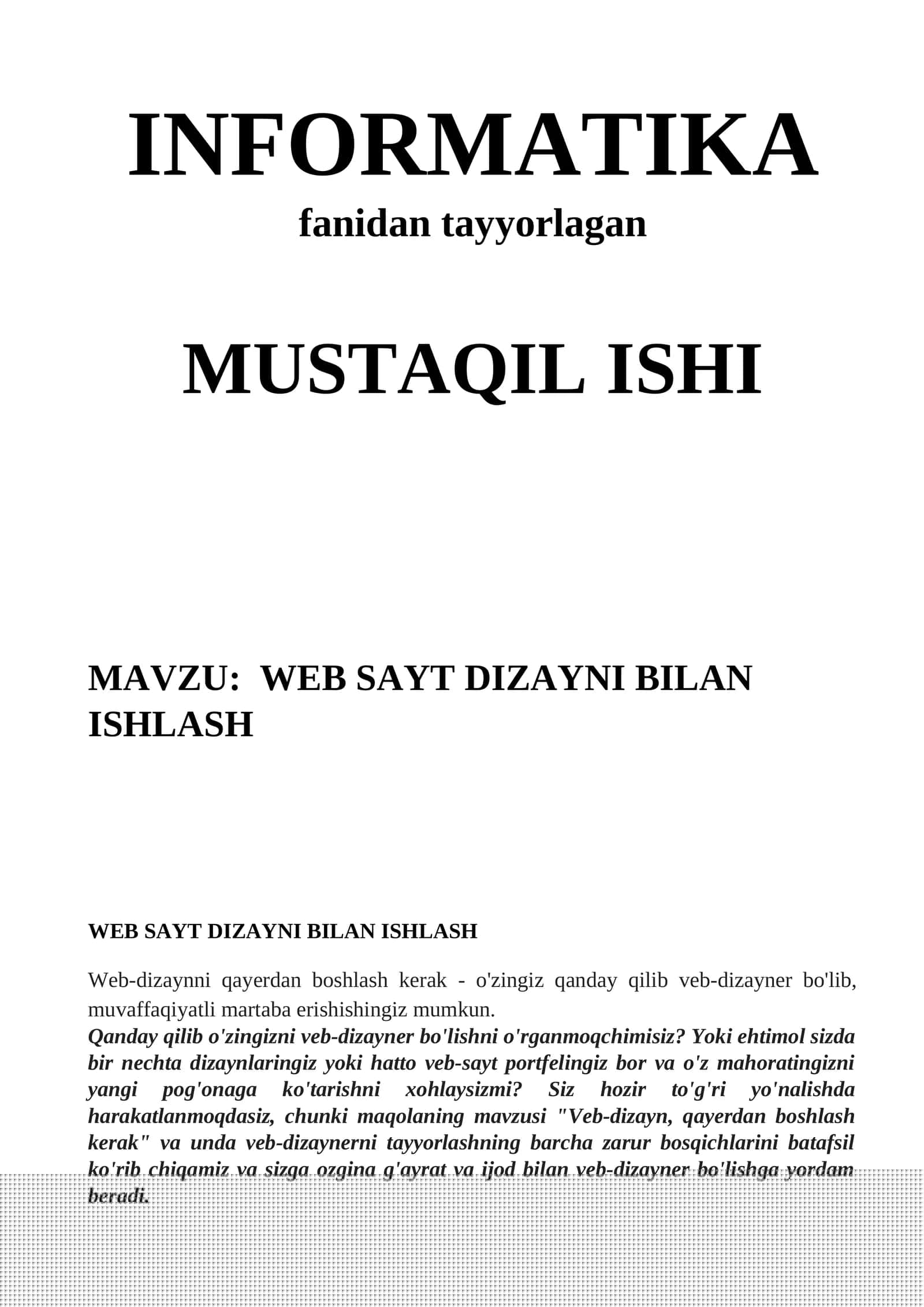 INFORMATIKA
fanidan tayyorlagan

MUSTAQIL ISHI

MAVZU: WEB SAYT DIZAYNI BILAN ISHLASH

WEB SAYT DIZAYNI BILAN ISHLASH

Web-dizaynni qayerdan boshlash kerak - o'zingiz qanday qilib veb-dizayner bo'lib, muvaffaqiyatli martaba erishishingiz mumkun.
Qanday qilib o'zingizni veb-dizayner bo'lishni o'rganmoqchimisiz? Yoki ehtimol sizda bir nechta dizaynlaringiz yoki hatto veb-sayt portfelingiz bor va o'z mahoratingizni yangi pog'onaga ko'tarishni xohlaysizmi? Siz hozir to'g'ri yo'nalishda harakatlanmoqdasiz, chunki maqolaning mavzusi "Veb-dizayn, qayerdan boshlash kerak" va unda veb-dizaynerni tayyorlashning barcha zarur bosqichlarini batafsil ko'rib chiqamiz va sizga ozgina g'ayrat va ijod bilan veb-dizayner bo'lishga yordam beradi.